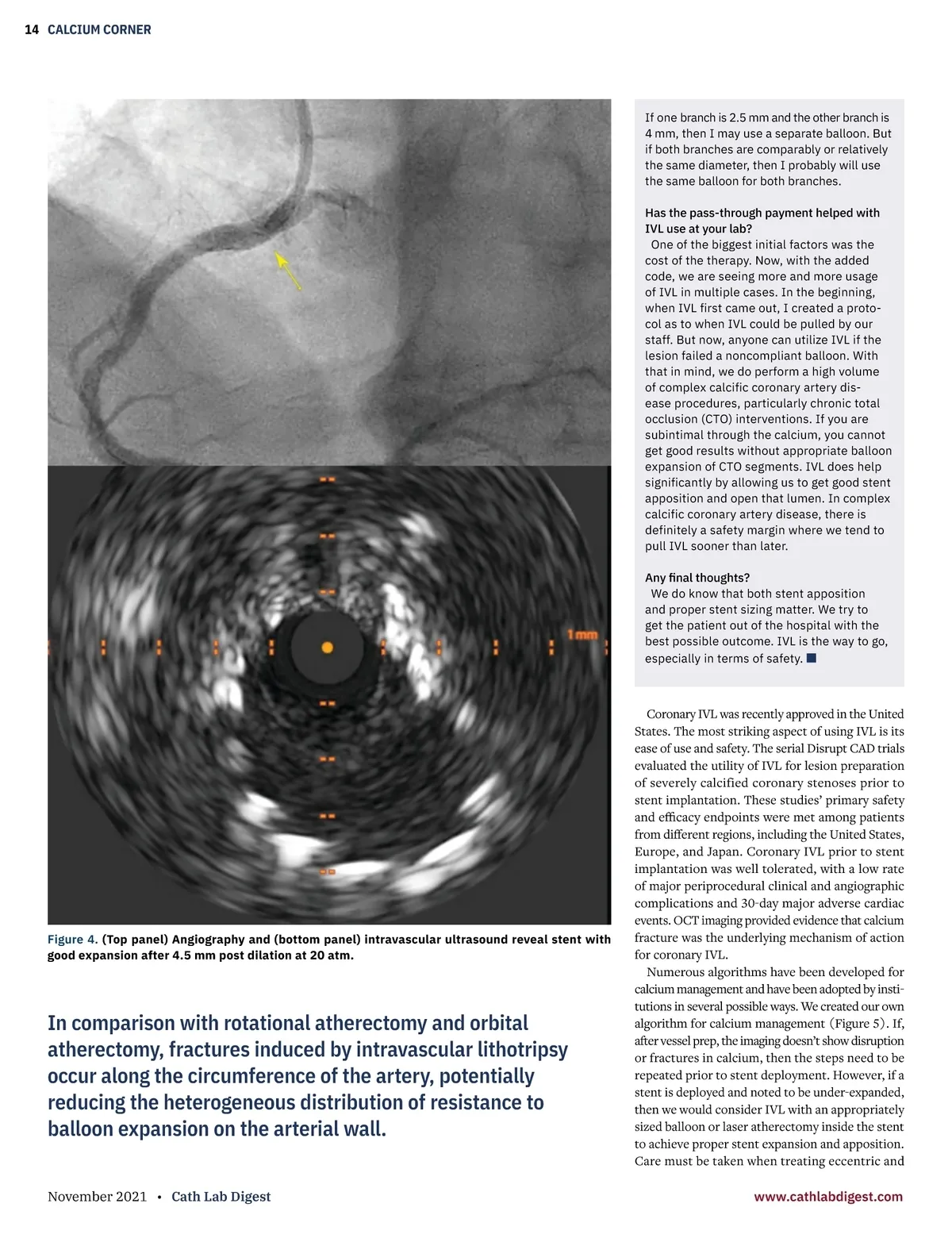 14 CALCIUM CORNER

1 mm

Figure 4. (Top panel) Angiography and (bottom panel) intravascular ultrasound reveal stent with good expansion after 4.5 mm post dilation at 20 atm.

In comparison with rotational atherectomy and orbital atherectomy, fractures induced by intravascular lithotripsy occur along the circumference of the artery, potentially reducing the heterogeneous distribution of resistance to balloon expansion on the arterial wall.

If one branch is 2.5 mm and the other branch is 4 mm, then I may use a separate balloon. But if both branches are comparably or relatively the same diameter, then I probably will use the same balloon for both branches.

Has the pass-through payment helped with IVL use at your lab?

One of the biggest initial factors was the cost of the therapy. Now, with the added code, we are seeing more and more usage of IVL in multiple cases. In the beginning, when IVL first came out, I created a protocol as to when IVL could be pulled by our staff. But now, anyone can utilize IVL if the lesion failed a noncompliant balloon. With that in mind, we do perform a high volume of complex calcific coronary artery disease procedures, particularly chronic total occlusion (CTO) interventions. If you are subintimal through the calcium, you cannot get good results without appropriate balloon expansion of CTO segments. IVL does help significantly by allowing us to get good stent apposition and open that lumen. In complex calcific coronary artery disease, there is definitely a safety margin where we tend to pull IVL sooner than later.

Any final thoughts?

We do know that both stent apposition and proper stent sizing matter. We try to get the patient out of the hospital with the best possible outcome. IVL is the way to go, especially in terms of safety.

Coronary IVL was recently approved in the United States. The most striking aspect of using IVL is its ease of use and safety. The serial Disrupt CAD trials evaluated the utility of IVL for lesion preparation of severely calcified coronary stenoses prior to stent implantation. These studies' primary safety and efficacy endpoints were met among patients from different regions, including the United States, Europe, and Japan. Coronary IVL prior to stent implantation was well tolerated, with a low rate of major periprocedural clinical and angiographic complications and 30-day major adverse cardiac events. OCT imaging provided evidence that calcium fracture was the underlying mechanism of action for coronary IVL.

Numerous algorithms have been developed for calcium management and have been adopted by institutions in several possible ways. We created our own algorithm for calcium management (Figure 5). If, after vessel prep, the imaging doesn't show disruption or fractures in calcium, then the steps need to be repeated prior to stent deployment. However, if a stent is deployed and noted to be under-expanded, then we would consider IVL with an appropriately sized balloon or laser atherectomy inside the stent to achieve proper stent expansion and apposition. Care must be taken when treating eccentric and

November 2021 • Cath Lab Digest

www.cathlabdigest.com